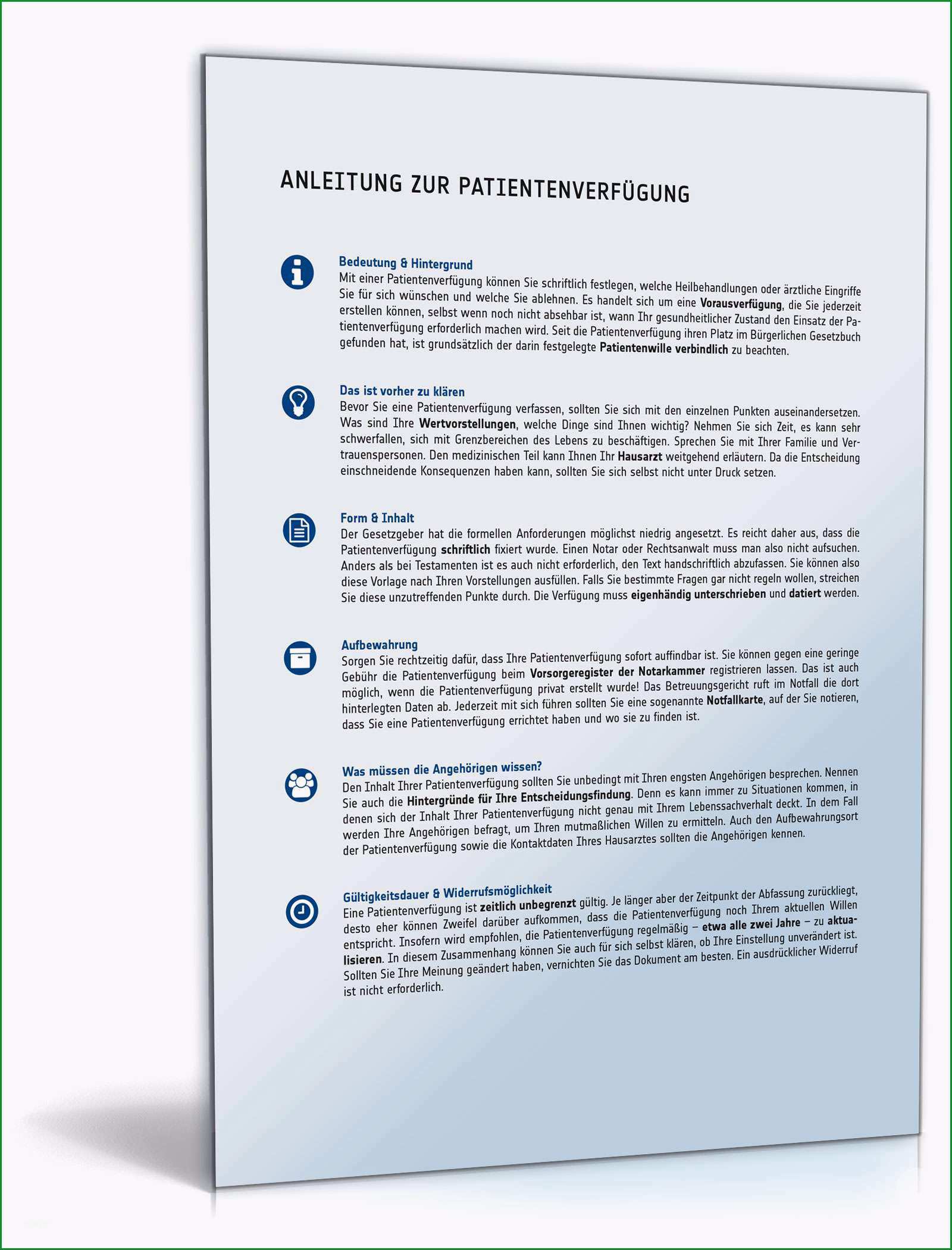 ANLEITUNG ZUR PATIENTENVERFÜGUNG

Bedeutung & Hintergrund
Mit einer Patientenverfügung können Sie schriftlich festlegen, welche Heilbehandlungen oder ärztliche Eingriffe Sie für sich wünschen und welche Sie ablehnen. Es handelt sich um eine Vorausverfügung, die Sie jederzeit erstellen können, selbst wenn noch nicht absehbar ist, wann Ihr gesundheitlicher Zustand den Einsatz der Patientenverfügung erforderlich machen wird. Seit die Patientenverfügung ihren Platz im Bürgerlichen Gesetzbuch gefunden hat, ist grundsätzlich der darin festgelegte Patientenwille verbindlich zu beachten.

Das ist vorher zu klären
Bevor Sie eine Patientenverfügung verfassen, sollten Sie sich mit den einzelnen Punkten auseinandersetzen. Was sind Ihre Wertvorstellungen, welche Dinge sind Ihnen wichtig? Nehmen Sie sich Zeit, es kann sehr schwerfallen, sich mit Grenzbereichen des Lebens zu beschäftigen. Sprechen Sie mit Ihrer Familie und Vertrauenspersonen. Den medizinischen Teil kann Ihnen Ihr Hausarzt weitgehend erläutern. Da die Entscheidung einschneidende Konsequenzen haben kann, sollten Sie sich selbst nicht unter Druck setzen.

Form & Inhalt
Der Gesetzgeber hat die formellen Anforderungen möglichst niedrig angesetzt. Es reicht daher aus, dass die Patientenverfügung schriftlich fixiert wurde. Einen Notar oder Rechtsanwalt muss man also nicht aufsuchen. Anders als bei Testamenten ist es auch nicht erforderlich, den Text handschriftlich abzufassen. Sie können also diese Vorlage nach Ihren Vorstellungen ausfüllen. Falls Sie bestimmte Fragen gar nicht regeln wollen, streichen Sie diese unzutreffenden Punkte durch. Die Verfügung muss eigenhändig unterschrieben und datiert werden.

Aufbewahrung
Sorgen Sie rechtzeitig dafür, dass Ihre Patientenverfügung sofort auffindbar ist. Sie können gegen eine geringe Gebühr die Patientenverfügung beim Vorsorgeregister der Notarkammer registrieren lassen. Das ist auch möglich, wenn die Patientenverfügung privat erstellt wurde! Das Betreuungsgericht ruft im Notfall die dort hinterlegten Daten ab. Jederzeit mit sich führen sollten Sie eine sogenannte Notfallkarte, auf der Sie notieren, dass Sie eine Patientenverfügung errichtet haben und wo sie zu finden ist.

Was müssen die Angehörigen wissen?
Den Inhalt Ihrer Patientenverfügung sollten Sie unbedingt mit Ihren engsten Angehörigen besprechen. Nennen Sie auch die Hintergründe für Ihre Entscheidungsfindung. Denn es kann immer zu Situationen kommen, in denen sich der Inhalt Ihrer Patientenverfügung nicht genau mit Ihrem Lebenssachverhalt deckt. In dem Fall werden Ihre Angehörigen befragt, um Ihren mutmaßlichen Willen zu ermitteln. Auch den Aufbewahrungsort der Patientenverfügung sowie die Kontaktdaten Ihres Hausarztes sollten die Angehörigen kennen.

Gültigkeitsdauer & Widerrufsmöglichkeit
Eine Patientenverfügung ist zeitlich unbegrenzt gültig. Je länger aber der Zeitpunkt der Abfassung zurückliegt, desto eher können Zweifel darüber aufkommen, dass die Patientenverfügung noch Ihrem aktuellen Willen entspricht. Insofern wird empfohlen, die Patientenverfügung regelmäßig – etwa alle zwei Jahre – zu aktualisieren. In diesem Zusammenhang können Sie auch für sich selbst klären, ob Ihre Einstellung unverändert ist. Sollten Sie Ihre Meinung geändert haben, vernichten Sie das Dokument am besten. Ein ausdrücklicher Widerruf ist nicht erforderlich.